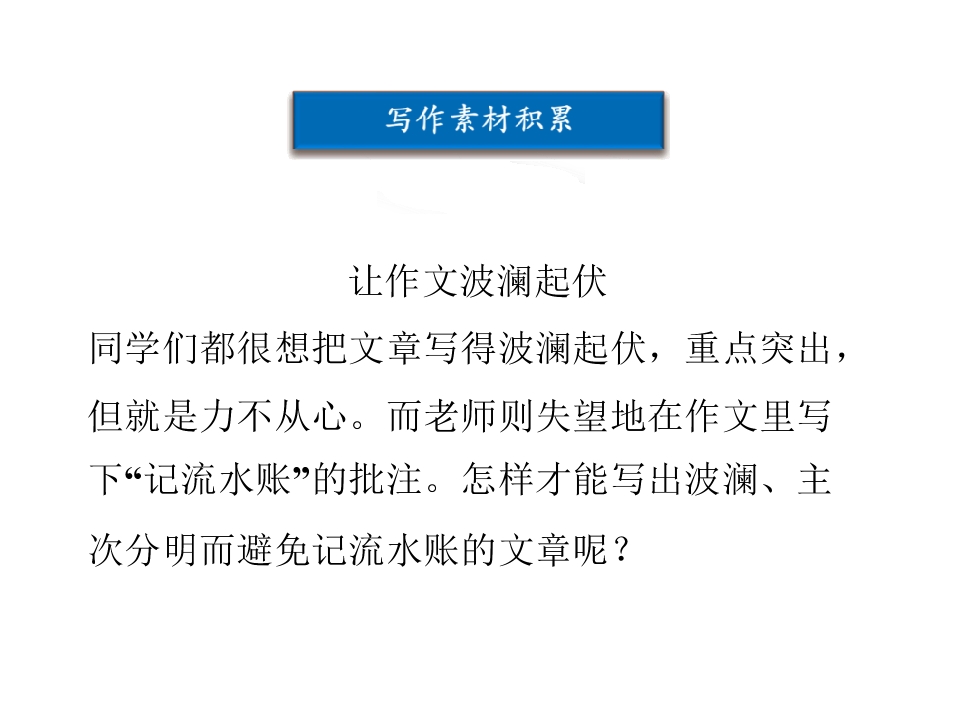 写作素材积累

让作文波澜起伏

同学们都很想把文章写得波澜起伏，重点突出，但就是力不从心。而老师则失望地在作文里写下“记流水账”的批注。怎样才能写出波澜、主次分明而避免记流水账的文章呢？